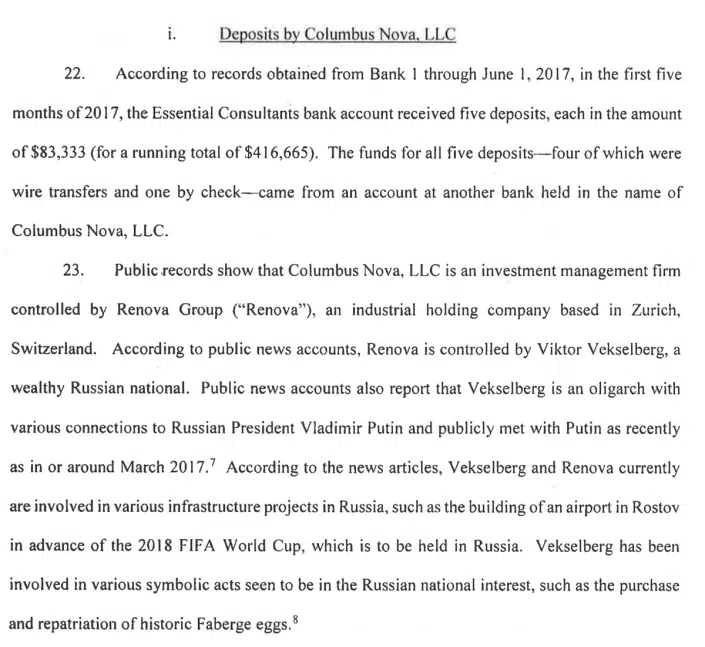 i. Deposits by Columbus Nova, LLC

22. According to records obtained from Bank 1 through June 1, 2017, in the first five months of 2017, the Essential Consultants bank account received five deposits, each in the amount of \$83,333 (for a running total of \$416,665). The funds for all five deposits—four of which were wire transfers and one by check—came from an account at another bank held in the name of Columbus Nova, LLC.

23. Public records show that Columbus Nova, LLC is an investment management firm controlled by Renova Group ("Renova"), an industrial holding company based in Zurich, Switzerland. According to public news accounts, Renova is controlled by Viktor Vekselberg, a wealthy Russian national. Public news accounts also report that Vekselberg is an oligarch with various connections to Russian President Vladimir Putin and publicly met with Putin as recently as in or around March 2017.$^7$ According to the news articles, Vekselberg and Renova currently are involved in various infrastructure projects in Russia, such as the building of an airport in Rostov in advance of the 2018 FIFA World Cup, which is to be held in Russia. Vekselberg has been involved in various symbolic acts seen to be in the Russian national interest, such as the purchase and repatriation of historic Faberge eggs.$^8$